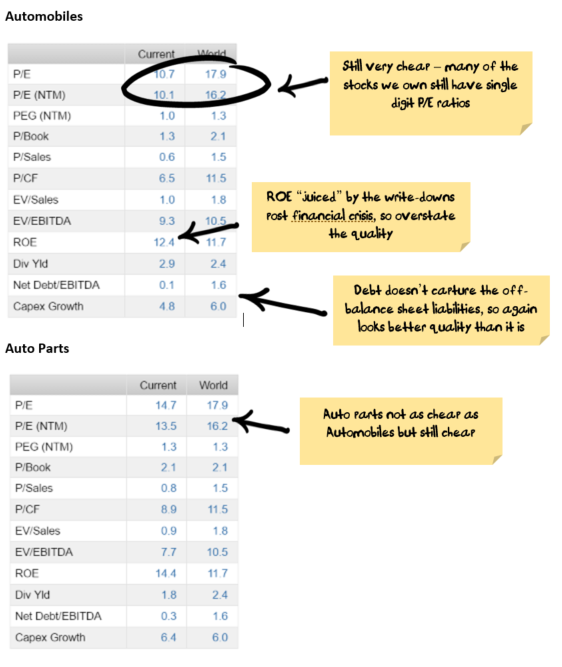 Automobiles

| | Current | World |
|---|---|---|
| P/E | 10.7 | 17.9 |
| P/E (NTM) | 10.1 | 16.2 |
| PEG (NTM) | 1.0 | 1.3 |
| P/Book | 1.3 | 2.1 |
| P/Sales | 0.6 | 1.5 |
| P/CF | 6.5 | 11.5 |
| EV/Sales | 1.0 | 1.8 |
| EV/EBITDA | 9.3 | 10.5 |
| ROE | 12.4 | 11.7 |
| Div Yld | 2.9 | 2.4 |
| Net Debt/EBITDA | 0.1 | 1.6 |
| Capex Growth | 4.8 | 6.0 |

Still very cheap – many of the stocks we own still have single digit P/E ratios

ROE "juiced" by the write-downs post financial crisis, so overstate the quality

Debt doesn't capture the off-balance sheet liabilities, so again looks better quality than it is

Auto Parts

| | Current | World |
|---|---|---|
| P/E | 14.7 | 17.9 |
| P/E (NTM) | 13.5 | 16.2 |
| PEG (NTM) | 1.3 | 1.3 |
| P/Book | 2.1 | 2.1 |
| P/Sales | 0.8 | 1.5 |
| P/CF | 8.9 | 11.5 |
| EV/Sales | 0.9 | 1.8 |
| EV/EBITDA | 7.7 | 10.5 |
| ROE | 14.4 | 11.7 |
| Div Yld | 1.8 | 2.4 |
| Net Debt/EBITDA | 0.3 | 1.6 |
| Capex Growth | 6.4 | 6.0 |

Auto parts not as cheap as Automobiles but still cheap